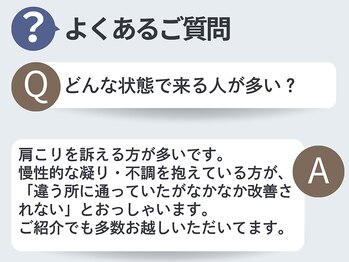 ?
よくあるご質問

Q
どんな状態で来る人が多い？

肩こりを訴える方が多いです。
慢性的な凝り・不調を抱えている方が、「違う所に通っていたがなかなか改善されない」とおっしゃいます。
ご紹介でも多数お越しいただいてます。

A